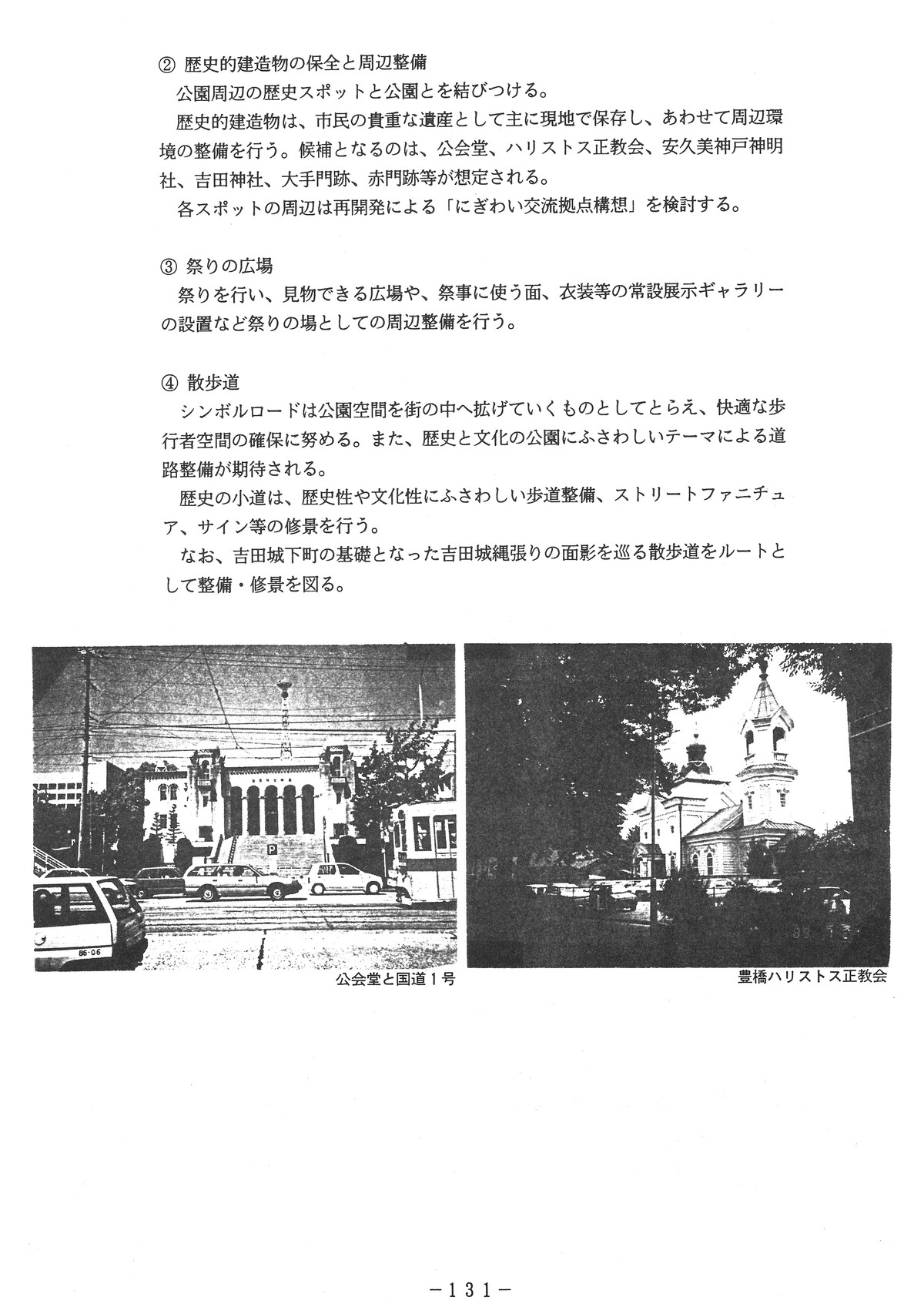 ② 歴史的建造物の保全と周辺整備
公園周辺の歴史スポットと公園とを結びつける。
歴史的建造物は、市民の貴重な遺産として主に現地で保存し、あわせて周辺環境の整備を行う。候補となるのは、公会堂、ハリストス正教会、安久美神戸神明社、吉田神社、大手門跡、赤門跡等が想定される。
各スポットの周辺は再開発による「にぎわい交流拠点構想」を検討する。

③ 祭りの広場
祭りを行い、見物できる広場や、祭事に使う面、衣装等の常設展示ギャラリーの設置など祭りの場としての周辺整備を行う。

④ 散歩道
シンボルロードは公園空間を街の中へ拡げていくものとしてとらえ、快適な歩行者空間の確保に努める。また、歴史と文化の公園にふさわしいテーマによる道路整備が期待される。
歴史の小道は、歴史性や文化性にふさわしい歩道整備、ストリートファニチュア、サイン等の修景を行う。
なお、吉田城下町の基礎となった吉田城縄張りの面影を巡る散歩道をルートとして整備・修景を図る。

P

86-06

公会堂と国道１号

豊橋ハリストス正教会

－131－